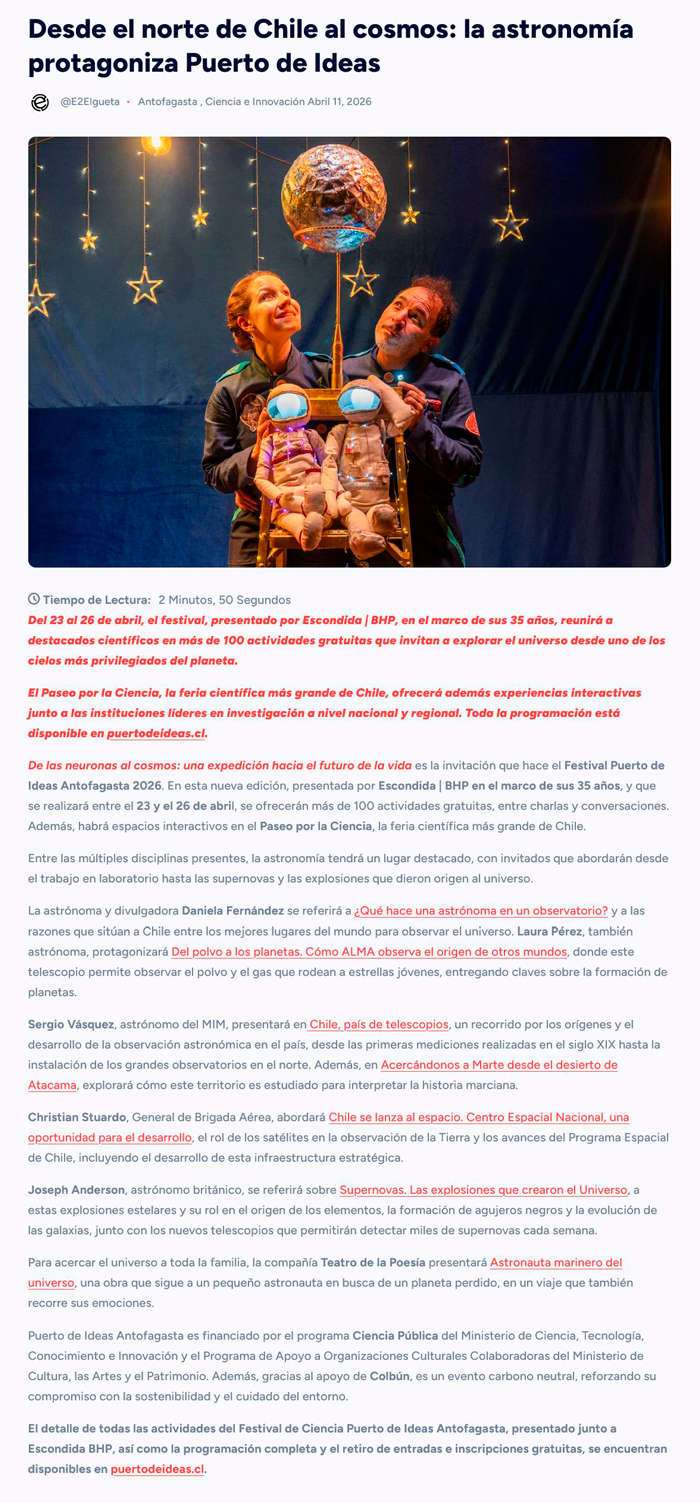 Desde el norte de Chile al cosmos: la astronomía protagoniza Puerto de Ideas

@E2Elgueta • Antofagasta , Ciencia e Innovación Abril 11, 2026

Tiempo de Lectura: 2 Minutos, 50 Segundos

Del 23 al 26 de abril, el festival, presentado por Escondida | BHP, en el marco de sus 35 años, reunirá a destacados científicos en más de 100 actividades gratuitas que invitan a explorar el universo desde uno de los cielos más privilegiados del planeta.

El Paseo por la Ciencia, la feria científica más grande de Chile, ofrecerá además experiencias interactivas junto a las instituciones líderes en investigación a nivel nacional y regional. Toda la programación está disponible en puertodeideas.cl.

De las neuronas al cosmos: una expedición hacia el futuro de la vida es la invitación que hace el Festival Puerto de Ideas Antofagasta 2026. En esta nueva edición, presentada por Escondida | BHP en el marco de sus 35 años, y que se realizará entre el 23 y el 26 de abril, se ofrecerán más de 100 actividades gratuitas, entre charlas y conversaciones. Además, habrá espacios interactivos en el Paseo por la Ciencia, la feria científica más grande de Chile.

Entre las múltiples disciplinas presentes, la astronomía tendrá un lugar destacado, con invitados que abordarán desde el trabajo en laboratorio hasta las supernovas y las explosiones que dieron origen al universo.

La astrónoma y divulgadora Daniela Fernández se referirá a ¿Qué hace una astrónoma en un observatorio? y a las razones que sitúan a Chile entre los mejores lugares del mundo para observar el universo. Laura Pérez, también astrónoma, protagonizará Del polvo a los planetas. Cómo ALMA observa el origen de otros mundos, donde este telescopio permite observar el polvo y el gas que rodean a estrellas jóvenes, entregando claves sobre la formación de planetas.

Sergio Vásquez, astrónomo del MIM, presentará en Chile, país de telescopios, un recorrido por los orígenes y el desarrollo de la observación astronómica en el país, desde las primeras mediciones realizadas en el siglo XIX hasta la instalación de los grandes observatorios en el norte. Además, en Acercándonos a Marte desde el desierto de Atacama, explorará cómo este territorio es estudiado para interpretar la historia marciana.

Christian Stuardo, General de Brigada Aérea, abordará Chile se lanza al espacio. Centro Espacial Nacional, una oportunidad para el desarrollo, el rol de los satélites en la observación de la Tierra y los avances del Programa Espacial de Chile, incluyendo el desarrollo de esta infraestructura estratégica.

Joseph Anderson, astrónomo británico, se referirá sobre Supernovas. Las explosiones que crearon el Universo, a estas explosiones estelares y su rol en el origen de los elementos, la formación de agujeros negros y la evolución de las galaxias, junto con los nuevos telescopios que permitirán detectar miles de supernovas cada semana.

Para acercar el universo a toda la familia, la compañía Teatro de la Poesía presentará Astronauta marinero del universo, una obra que sigue a un pequeño astronauta en busca de un planeta perdido, en un viaje que también recorre sus emociones.

Puerto de Ideas Antofagasta es financiado por el programa Ciencia Pública del Ministerio de Ciencia, Tecnología, Conocimiento e Innovación y el Programa de Apoyo a Organizaciones Culturales Colaboradoras del Ministerio de Cultura, las Artes y el Patrimonio. Además, gracias al apoyo de Colbún, es un evento carbono neutral, reforzando su compromiso con la sostenibilidad y el cuidado del entorno.

El detalle de todas las actividades del Festival de Ciencia Puerto de Ideas Antofagasta, presentado junto a Escondida BHP, así como la programación completa y el retiro de entradas e inscripciones gratuitas, se encuentran disponibles en puertodeideas.cl.